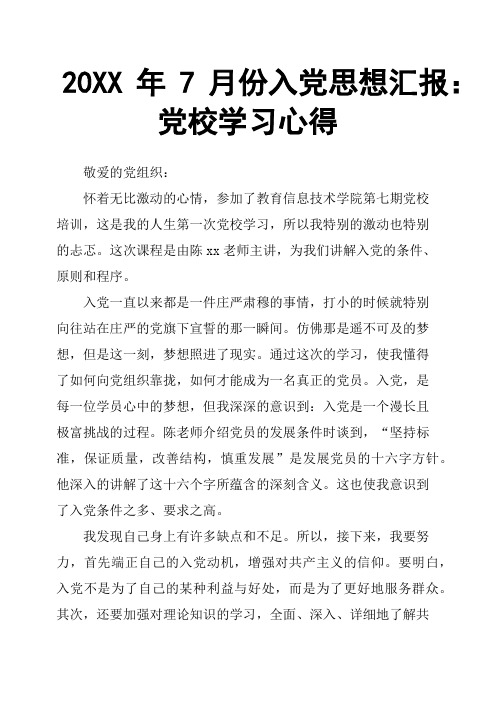 20XX 年 7 月份入党思想汇报：党校学习心得

敬爱的党组织：

怀着无比激动的心情，参加了教育信息技术学院第七期党校培训，这是我的人生第一次党校学习，所以我特别的激动也特别的忐忑。这次课程是由陈 xx 老师主讲，为我们讲解入党的条件、原则和程序。

入党一直以来都是一件庄严肃穆的事情，打小的时候就特别向往站在庄严的党旗下宣誓的那一瞬间。仿佛那是遥不可及的梦想，但是这一刻，梦想照进了现实。通过这次的学习，使我懂得了如何向党组织靠拢，如何才能成为一名真正的党员。入党，是每一位学员心中的梦想，但我深深的意识到：入党是一个漫长且极富挑战的过程。陈老师介绍党员的发展条件时谈到，“坚持标准，保证质量，改善结构，慎重发展”是发展党员的十六字方针。他深入的讲解了这十六个字所蕴含的深刻含义。这也使我意识到了入党条件之多、要求之高。

我发现自己身上有许多缺点和不足。所以，接下来，我要努力，首先端正自己的入党动机，增强对共产主义的信仰。要明白，入党不是为了自己的某种利益与好处，而是为了更好地服务群众。其次，还要加强对理论知识的学习，全面、深入、详细地了解共